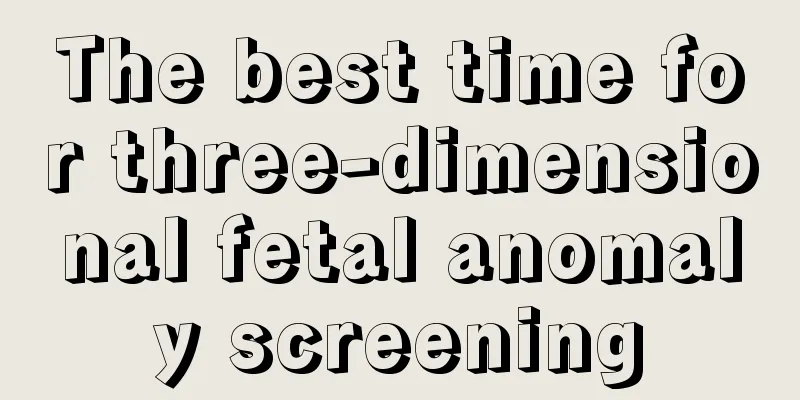 The best time for three-dimensional fetal anomaly screening